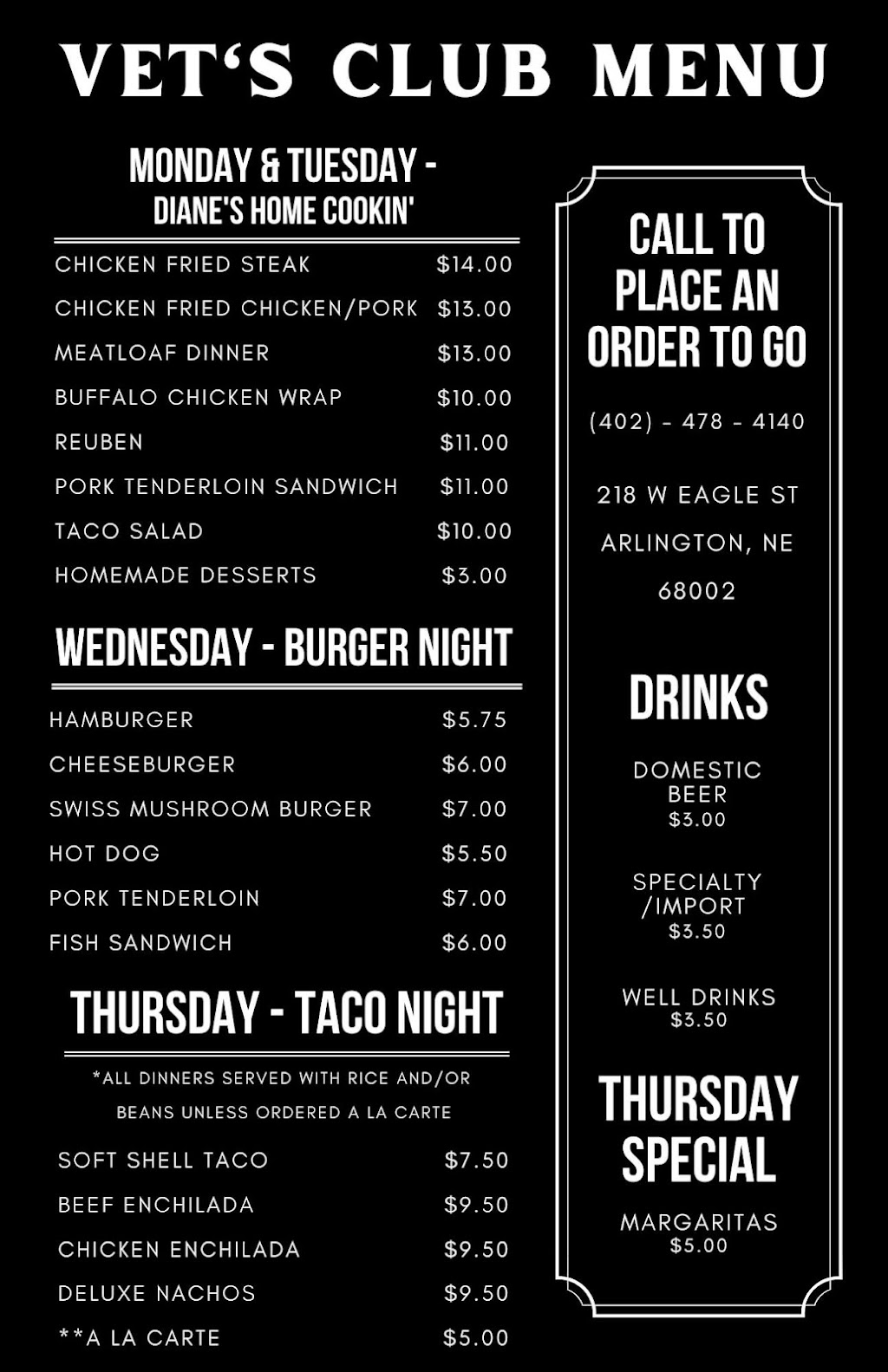 VET'S CLUB MENU

MONDAY & TUESDAY -
DIANE'S HOME COOKIN'

CHICKEN FRIED STEAK $14.00
CHICKEN FRIED CHICKEN/PORK $13.00
MEATLOAF DINNER $13.00
BUFFALO CHICKEN WRAP $10.00
REUBEN $11.00
PORK TENDERLOIN SANDWICH $11.00
TACO SALAD $10.00
HOMEMADE DESSERTS $3.00

WEDNESDAY - BURGER NIGHT

HAMBURGER $5.75
CHEESEBURGER $6.00
SWISS MUSHROOM BURGER $7.00
HOT DOG $5.50
PORK TENDERLOIN $7.00
FISH SANDWICH $6.00

THURSDAY - TACO NIGHT

*ALL DINNERS SERVED WITH RICE AND/OR BEANS UNLESS ORDERED A LA CARTE

SOFT SHELL TACO $7.50
BEEF ENCHILADA $9.50
CHICKEN ENCHILADA $9.50
DELUXE NACHOS $9.50
**A LA CARTE $5.00

CALL TO PLACE AN ORDER TO GO

(402) - 478 - 4140

218 W EAGLE ST
ARLINGTON, NE
68002

DRINKS

DOMESTIC BEER
$3.00

SPECIALTY /IMPORT
$3.50

WELL DRINKS
$3.50

THURSDAY SPECIAL

MARGARITAS
$5.00